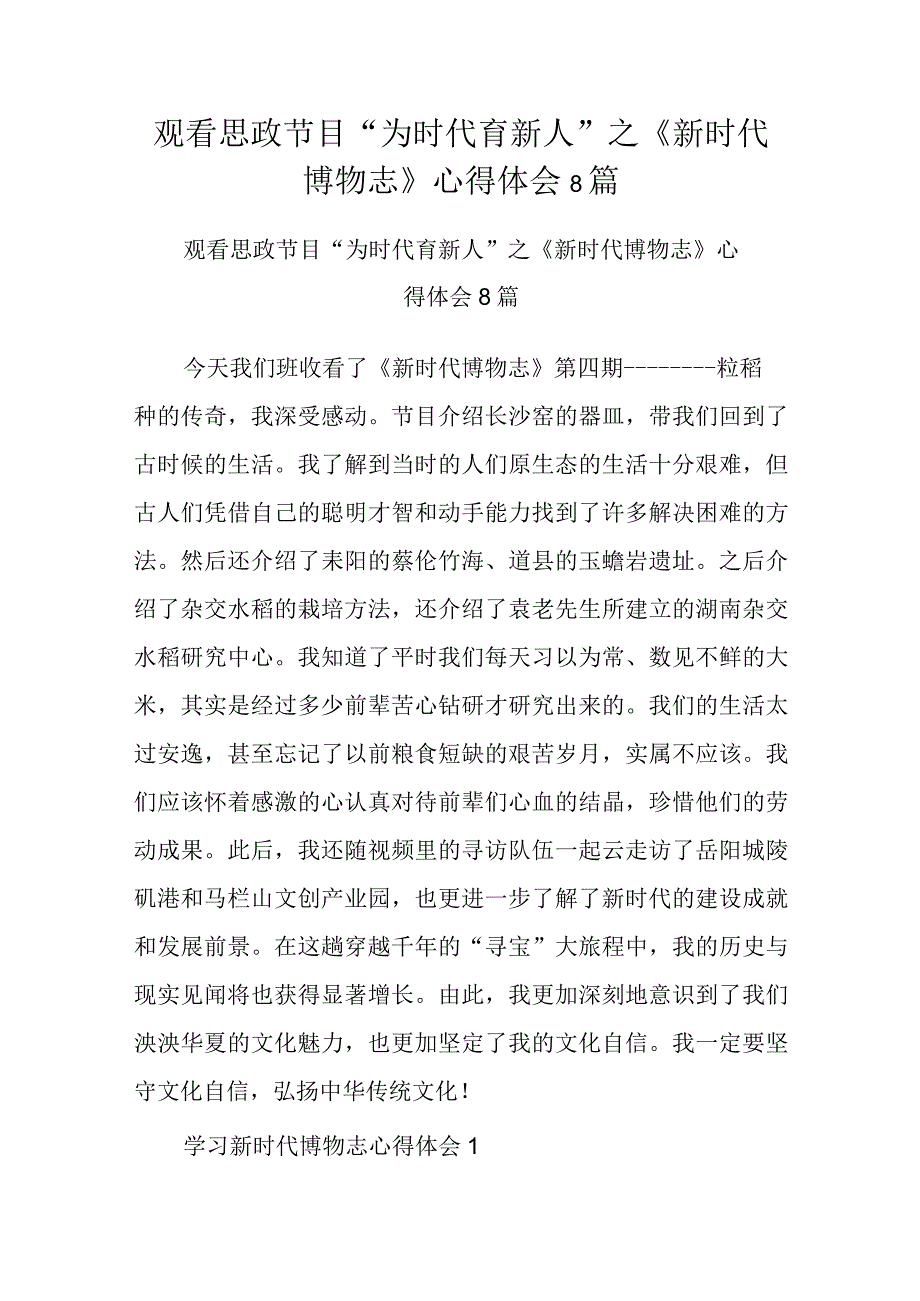 观看思政节目“为时代育新人”之《新时代博物志》心得体会8篇

观看思政节目“为时代育新人”之《新时代博物志》心得体会8篇

今天我们班收看了《新时代博物志》第四期--------粒稻种的传奇，我深受感动。节目介绍长沙窑的器皿，带我们回到了古时候的生活。我了解到当时的人们原生态的生活十分艰难，但古人们凭借自己的聪明才智和动手能力找到了许多解决困难的方法。然后还介绍了耒阳的蔡伦竹海、道县的玉蟾岩遗址。之后介绍了杂交水稻的栽培方法，还介绍了袁老先生所建立的湖南杂交水稻研究中心。我知道了平时我们每天习以为常、数见不鲜的大米，其实是经过多少前辈苦心钻研才研究出来的。我们的生活太过安逸，甚至忘记了以前粮食短缺的艰苦岁月，实属不应该。我们应该怀着感激的心认真对待前辈们心血的结晶，珍惜他们的劳动成果。此后，我还随视频里的寻访队伍一起云走访了岳阳城陵矶港和马栏山文创产业园，也更进一步了解了新时代的建设成就和发展前景。在这趟穿越千年的“寻宝”大旅程中，我的历史与现实见闻将也获得显著增长。由此，我更加深刻地意识到了我们泱泱华夏的文化魅力，也更加坚定了我的文化自信。我一定要坚守文化自信，弘扬中华传统文化！

学习新时代博物志心得体会1